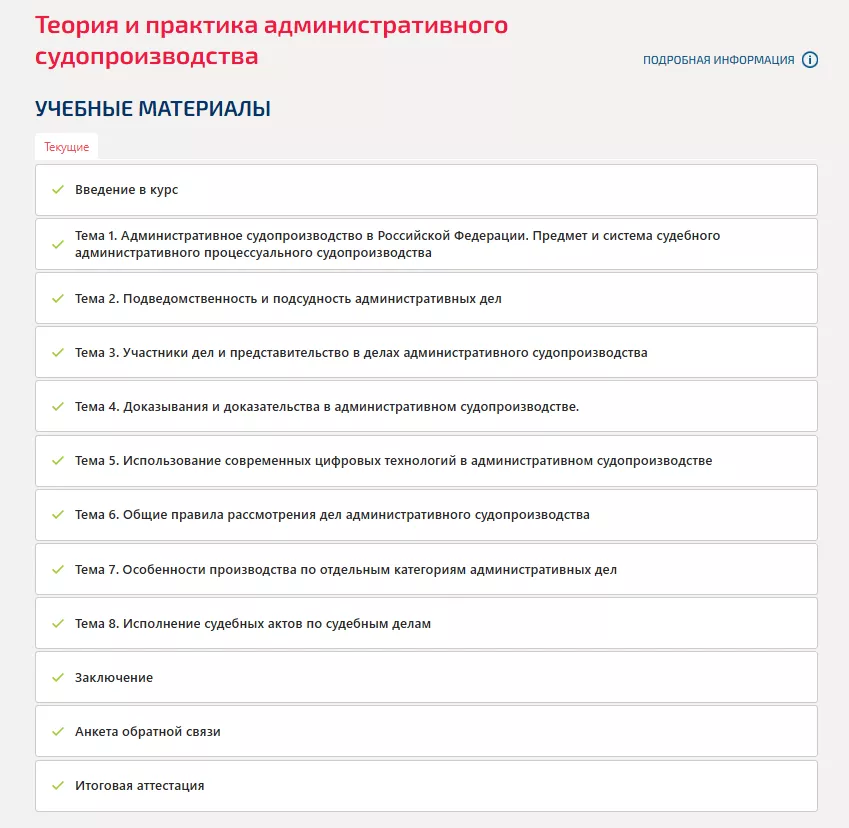 Теория и практика административного судопроизводства

ПОДРОБНАЯ ИНФОРМАЦИЯ

УЧЕБНЫЕ МАТЕРИАЛЫ

Текущие

Введение в курс

Тема 1. Административное судопроизводство в Российской Федерации. Предмет и система судебного административного процессуального судопроизводства

Тема 2. Подведомственность и подсудность административных дел

Тема 3. Участники дел и представительство в делах административного судопроизводства

Тема 4. Доказывания и доказательства в административном судопроизводстве.

Тема 5. Использование современных цифровых технологий в административном судопроизводстве

Тема 6. Общие правила рассмотрения дел административного судопроизводства

Тема 7. Особенности производства по отдельным категориям административных дел

Тема 8. Исполнение судебных актов по судебным делам

Заключение

Анкета обратной связи

Итоговая аттестация